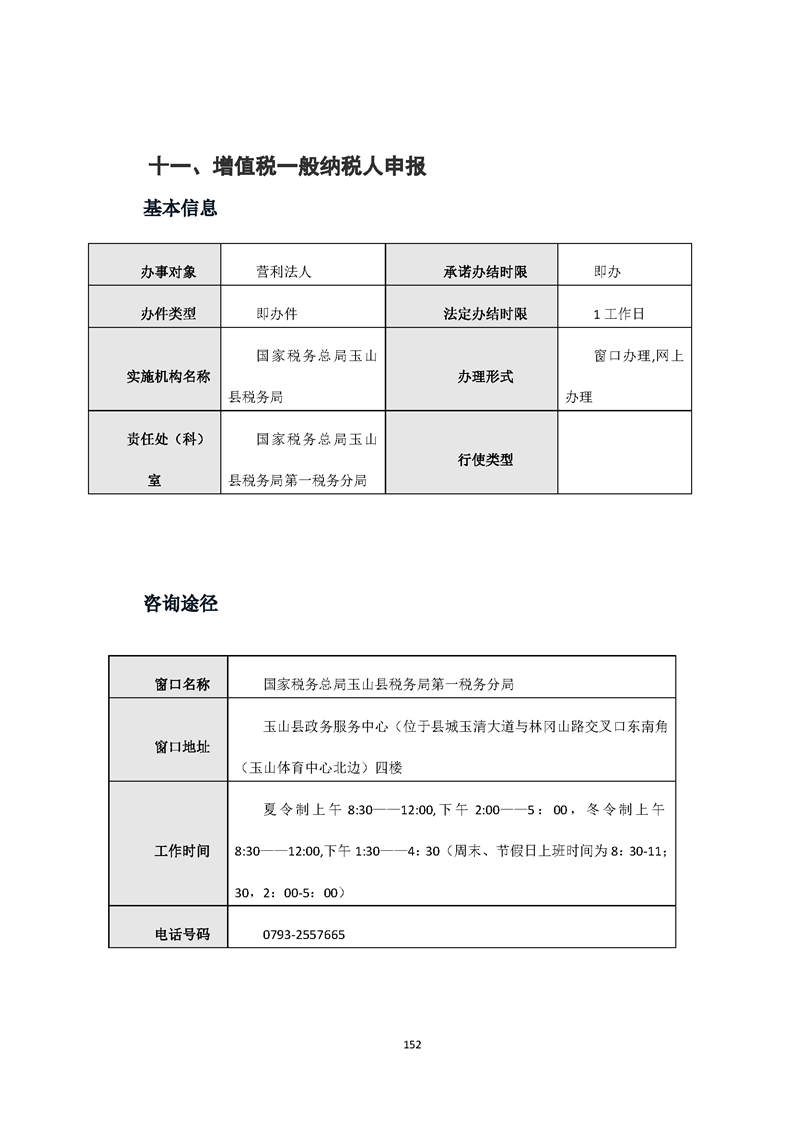 十一、增值税一般纳税人申报

基本信息

| 办事对象 | 营利法人 | 承诺办结时限 | 即办 |
|---|---|---|---|
| 办件类型 | 即办件 | 法定办结时限 | 1 工作日 |
| 实施机构名称 | 国家税务总局玉山县税务局 | 办理形式 | 窗口办理,网上办理 |
| 责任处（科）室 | 国家税务总局玉山县税务局第一税务分局 | 行使类型 | |

咨询途径

| 窗口名称 | 国家税务总局玉山县税务局第一税务分局 |
|---|---|
| 窗口地址 | 玉山县政务服务中心（位于县城玉清大道与林冈山路交叉口东南角（玉山体育中心北边）四楼 |
| 工作时间 | 夏令制上午 8:30——12:00,下午 2:00——5：00，冬令制上午 8:30——12:00,下午 1:30——4：30（周末、节假日上班时间为 8：30-11；30，2：00-5：00） |
| 电话号码 | 0793-2557665 |

152